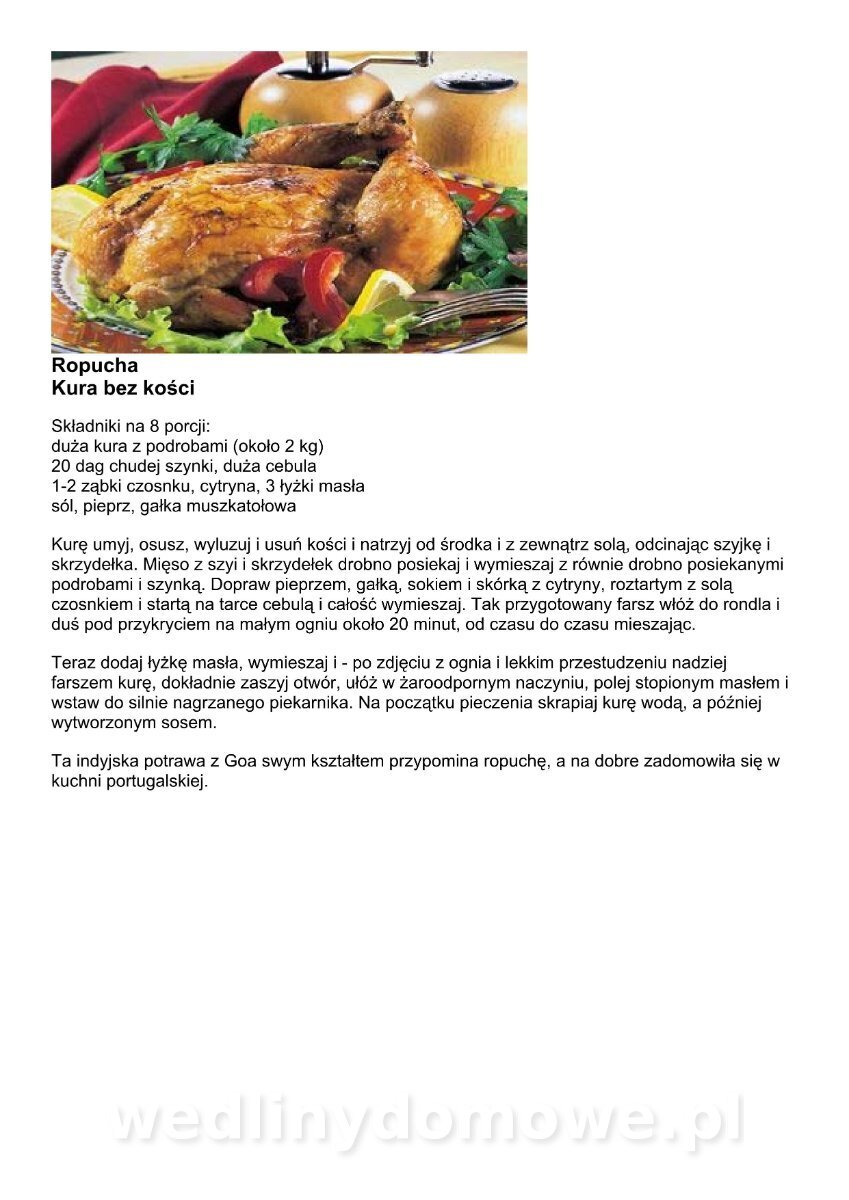 Ropucha
Kura bez kości

Składniki na 8 porcji:
duża kura z podrobami (około 2 kg)
20 dag chudej szynki, duża cebula
1-2 ząbki czosnku, cytryna, 3 łyżki masła
sól, pieprz, gałka muszkatołowa

Kurę umyj, osusz, wyluzuj i usuń kości i natrzyj od środka i z zewnątrz solą, odcinając szyjkę i skrzydełka. Mięso z szyi i skrzydełek drobno posiekaj i wymieszaj z równie drobno posiekanymi podrobami i szynką. Dopraw pieprzem, gałką, sokiem i skórką z cytryny, roztartym z solą czosnkiem i startą na tarce cebulą i całość wymieszaj. Tak przygotowany farsz włóż do rondla i duś pod przykryciem na małym ogniu około 20 minut, od czasu do czasu mieszając.

Teraz dodaj łyżkę masła, wymieszaj i - po zdjęciu z ognia i lekkim przestudzeniu nadziej farszem kurę, dokładnie zaszyj otwór, ułóż w żaroodpornym naczyniu, polej stopionym masłem i wstaw do silnie nagrzanego piekarnika. Na początku pieczenia skrapiaj kurę wodą, a później wytworzonym sosem.

Ta indyjska potrawa z Goa swym kształtem przypomina ropuchę, a na dobre zadomowiła się w kuchni portugalskiej.

wedlinydomowe.pl